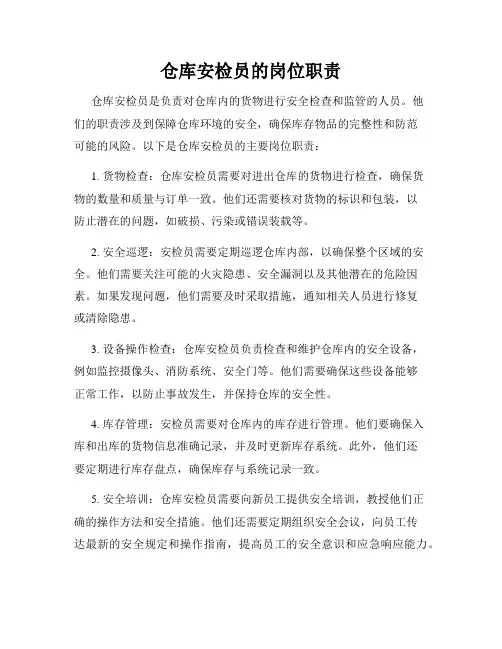 仓库安检员的岗位职责

仓库安检员是负责对仓库内的货物进行安全检查和监管的人员。他们的职责涉及到保障仓库环境的安全，确保库存物品的完整性和防范可能的风险。以下是仓库安检员的主要岗位职责：

1. 货物检查：仓库安检员需要对进出仓库的货物进行检查，确保货物的数量和质量与订单一致。他们还需要核对货物的标识和包装，以防止潜在的问题，如破损、污染或错误装载等。

2. 安全巡逻：安检员需要定期巡逻仓库内部，以确保整个区域的安全。他们需要关注可能的火灾隐患、安全漏洞以及其他潜在的危险因素。如果发现问题，他们需要及时采取措施，通知相关人员进行修复或清除隐患。

3. 设备操作检查：仓库安检员负责检查和维护仓库内的安全设备，例如监控摄像头、消防系统、安全门等。他们需要确保这些设备能够正常工作，以防止事故发生，并保持仓库的安全性。

4. 库存管理：安检员需要对仓库内的库存进行管理。他们要确保入库和出库的货物信息准确记录，并及时更新库存系统。此外，他们还要定期进行库存盘点，确保库存与系统记录一致。

5. 安全培训：仓库安检员需要向新员工提供安全培训，教授他们正确的操作方法和安全措施。他们还需要定期组织安全会议，向员工传达最新的安全规定和操作指南，提高员工的安全意识和应急响应能力。